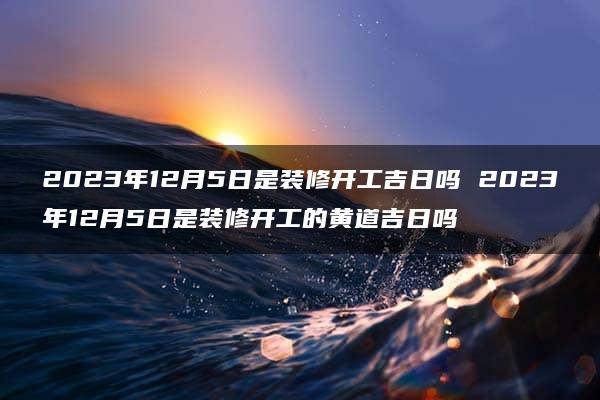 2023年12月5日是装修开工吉日吗 2023年12月5日是装修开工的黄道吉日吗